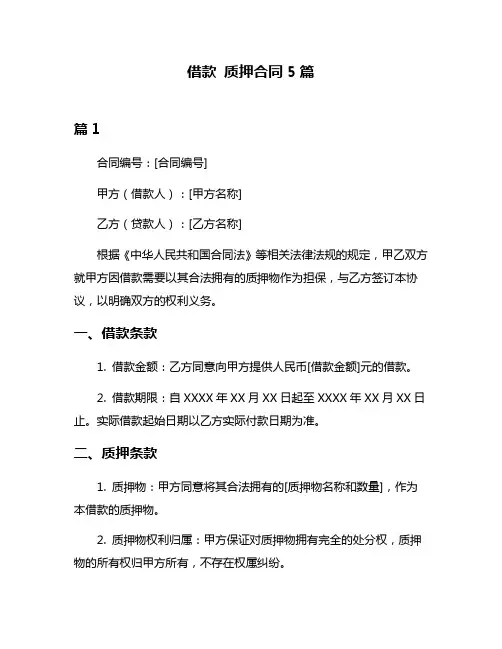 借款 质押合同 5 篇

篇 1

合同编号：[合同编号]

甲方（借款人）：[甲方名称]

乙方（贷款人）：[乙方名称]

根据《中华人民共和国合同法》等相关法律法规的规定，甲乙双方就甲方因借款需要以其合法拥有的质押物作为担保，与乙方签订本协议，以明确双方的权利义务。

一、借款条款

1. 借款金额：乙方同意向甲方提供人民币[借款金额]元的借款。

2. 借款期限：自 XXXX 年 XX 月 XX 日起至 XXXX 年 XX 月 XX 日止。实际借款起始日期以乙方实际付款日期为准。

二、质押条款

1. 质押物：甲方同意将其合法拥有的[质押物名称和数量]，作为本借款的质押物。

2. 质押物权利归属：甲方保证对质押物拥有完全的处分权，质押物的所有权归甲方所有，不存在权属纠纷。